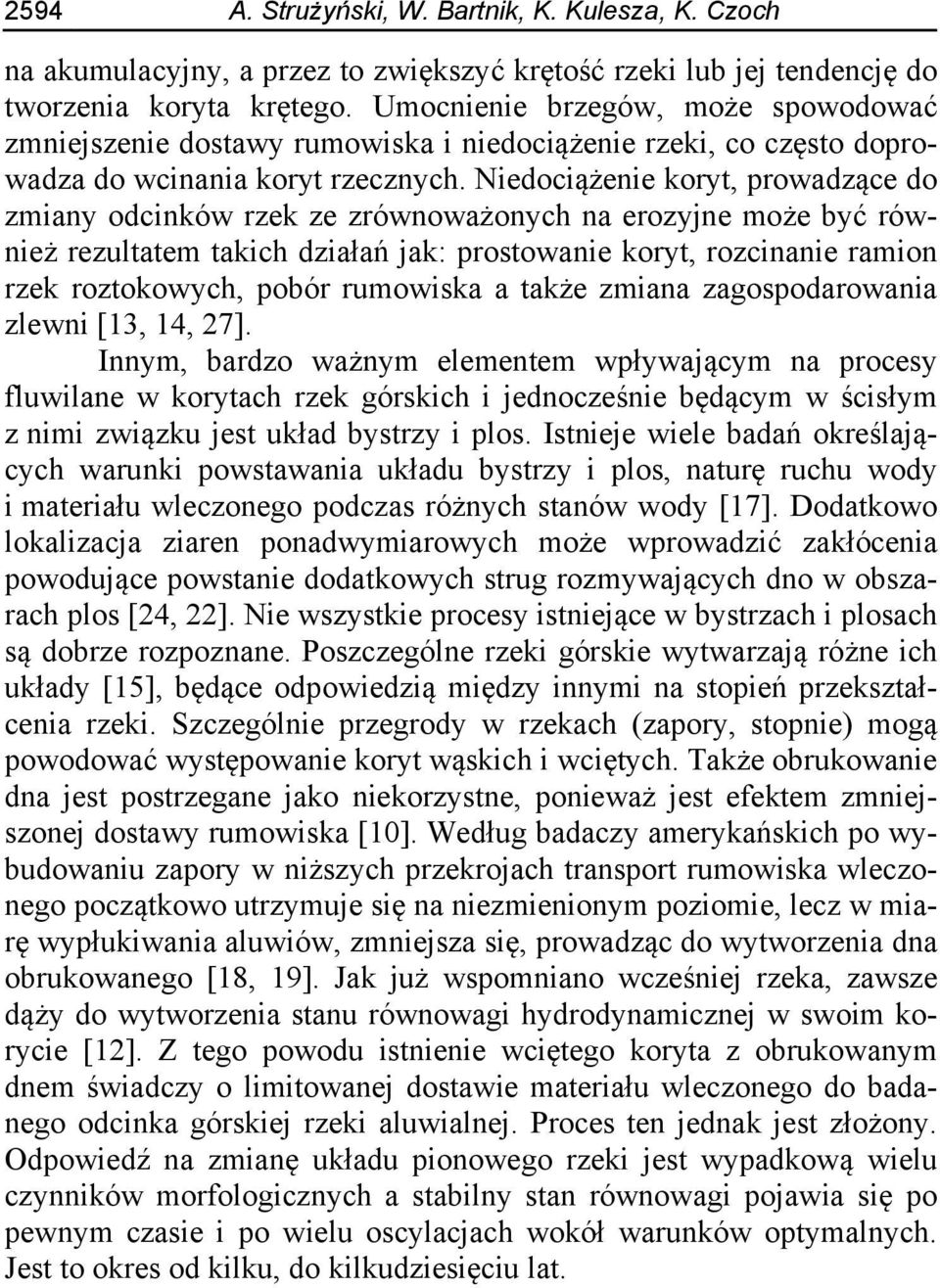 2594 A. Strużyński, W. Bartnik, K. Kulesza, K. Czoch

na akumulacyjny, a przez to zwiększyć krętość rzeki lub jej tendencję do tworzenia koryta krętego. Umocnienie brzegów, może spowodować zmniejszenie dostawy rumowiska i niedociążenie rzeki, co często doprowadza do wcinania koryt rzecznych. Niedociążenie koryt, prowadzące do zmiany odcinków rzek ze zrównoważonych na erozyjne może być również rezultatem takich działań jak: prostowanie koryt, rozcinanie ramion rzek roztokowych, pobór rumowiska a także zmiana zagospodarowania zlewni [13, 14, 27].

Innym, bardzo ważnym elementem wpływającym na procesy fluwilane w korytach rzek górskich i jednocześnie będącym w ścisłym z nimi związku jest układ bystrzy i plos. Istnieje wiele badań określających warunki powstawania układu bystrzy i plos, naturę ruchu wody i materiału wleczonego podczas różnych stanów wody [17]. Dodatkowo lokalizacja ziaren ponadwymiarowych może wprowadzić zakłócenia powodujące powstanie dodatkowych strug rozmywających dno w obszarach plos [24, 22]. Nie wszystkie procesy istniejące w bystrzach i plosach są dobrze rozpoznane. Poszczególne rzeki górskie wytwarzają różne ich układy [15], będące odpowiedzią między innymi na stopień przekształcenia rzeki. Szczególnie przegrody w rzekach (zapory, stopnie) mogą powodować występowanie koryt wąskich i wciętych. Także obrukowanie dna jest postrzegane jako niekorzystne, ponieważ jest efektem zmniejszonej dostawy rumowiska [10]. Według badaczy amerykańskich po wybudowaniu zapory w niższych przekrojach transport rumowiska wleczonego początkowo utrzymuje się na niezmienionym poziomie, lecz w miarę wypłukiwania aluwiów, zmniejsza się, prowadząc do wytworzenia dna obrukowanego [18, 19]. Jak już wspomniano wcześniej rzeka, zawsze dąży do wytworzenia stanu równowagi hydrodynamicznej w swoim korycie [12]. Z tego powodu istnienie wciętego koryta z obrukowanym dnem świadczy o limitowanej dostawie materiału wleczonego do badanego odcinka górskiej rzeki aluwialnej. Proces ten jednak jest złożony. Odpowiedź na zmianę układu pionowego rzeki jest wypadkową wielu czynników morfologicznych a stabilny stan równowagi pojawia się po pewnym czasie i po wielu oscylacjach wokół warunków optymalnych. Jest to okres od kilku, do kilkudziesięciu lat.